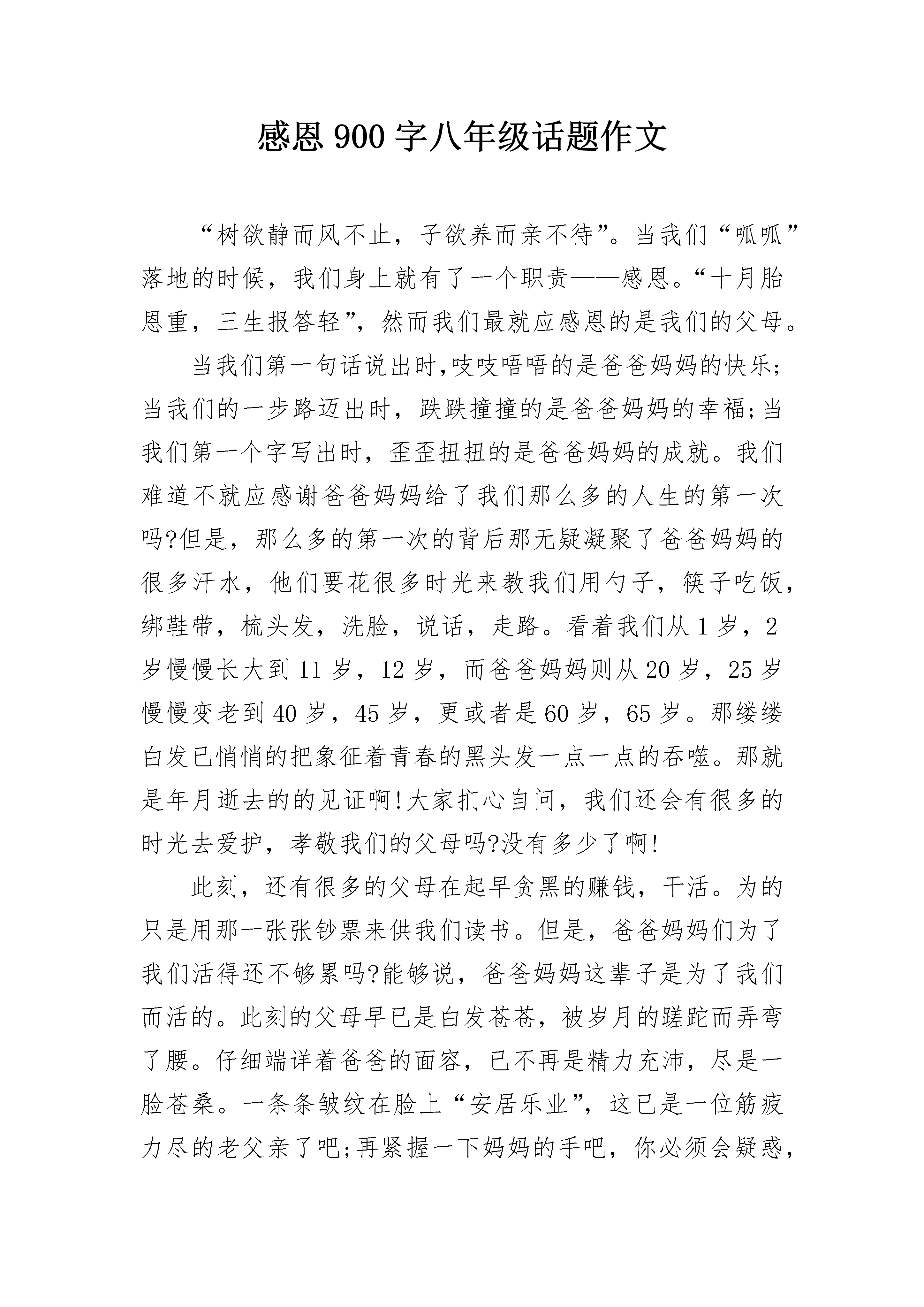 感恩 900 字八年级话题作文

“树欲静而风不止，子欲养而亲不待”。当我们“呱呱”落地的时候，我们身上就有了一个职责——感恩。“十月胎恩重，三生报答轻”，然而我们最就应感恩的是我们的父母。

当我们第一句话说出时,吱吱唔唔的是爸爸妈妈的快乐;当我们的一步路迈出时，跌跌撞撞的是爸爸妈妈的幸福;当我们第一个字写出时，歪歪扭扭的是爸爸妈妈的成就。我们难道不就应感谢爸爸妈妈给了我们那么多的人生的第一次吗?但是，那么多的第一次的背后那无疑凝聚了爸爸妈妈的很多汗水，他们要花很多时光来教我们用勺子，筷子吃饭，绑鞋带，梳头发，洗脸，说话，走路。看着我们从 1 岁，2 岁慢慢长大到 11 岁，12 岁，而爸爸妈妈则从 20 岁，25 岁慢慢变老到 40 岁，45 岁，更或者是 60 岁，65 岁。那缕缕白发已悄悄的把象征着青春的黑头发一点一点的吞噬。那就是年月逝去的的见证啊!大家扪心自问，我们还会有很多的时光去爱护，孝敬我们的父母吗?没有多少了啊!

此刻，还有很多的父母在起早贪黑的赚钱，干活。为的只是用那一张张钞票来供我们读书。但是，爸爸妈妈们为了我们活得还不够累吗?能够说，爸爸妈妈这辈子是为了我们而活的。此刻的父母早已是白发苍苍，被岁月的蹉跎而弄弯了腰。仔细端详着爸爸的面容，已不再是精力充沛，尽是一脸苍桑。一条条皱纹在脸上“安居乐业”，这已是一位筋疲力尽的老父亲了吧;再紧握一下妈妈的手吧，你必须会疑惑，